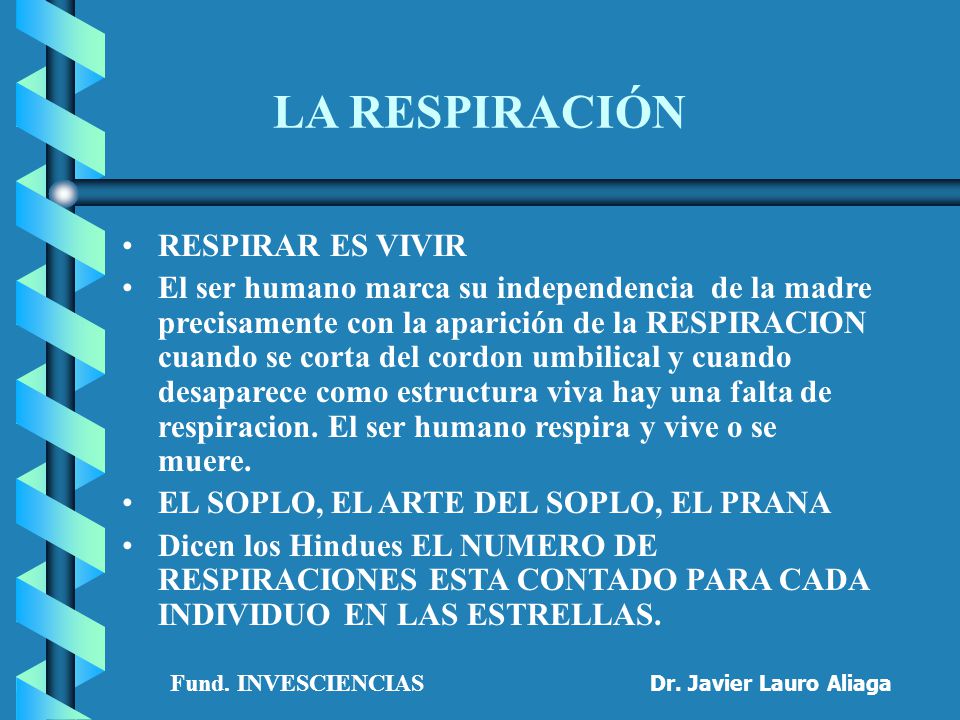 LA RESPIRACIÓN

• RESPIRAR ES VIVIR
• El ser humano marca su independencia de la madre precisamente con la aparición de la RESPIRACION cuando se corta del cordon umbilical y cuando desaparece como estructura viva hay una falta de respiracion. El ser humano respira y vive o se muere.
• EL SOPLO, EL ARTE DEL SOPLO, EL PRANA
• Dicen los Hindues EL NUMERO DE RESPIRACIONES ESTA CONTADO PARA CADA INDIVIDUO EN LAS ESTRELLAS.

Fund. INVESCIENCIAS

Dr. Javier Lauro Aliaga